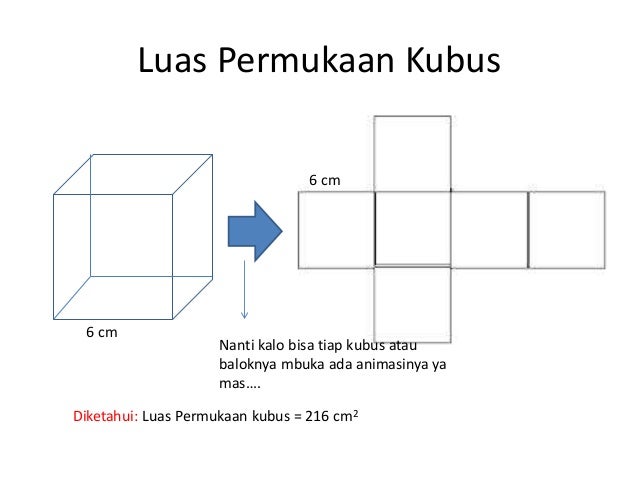 Luas Permukaan Kubus

6 cm

6 cm

Nanti kalo bisa tiap kubus atau baloknya mbuka ada animasinya ya mas….

Diketahui: Luas Permukaan kubus = 216 $cm^2$